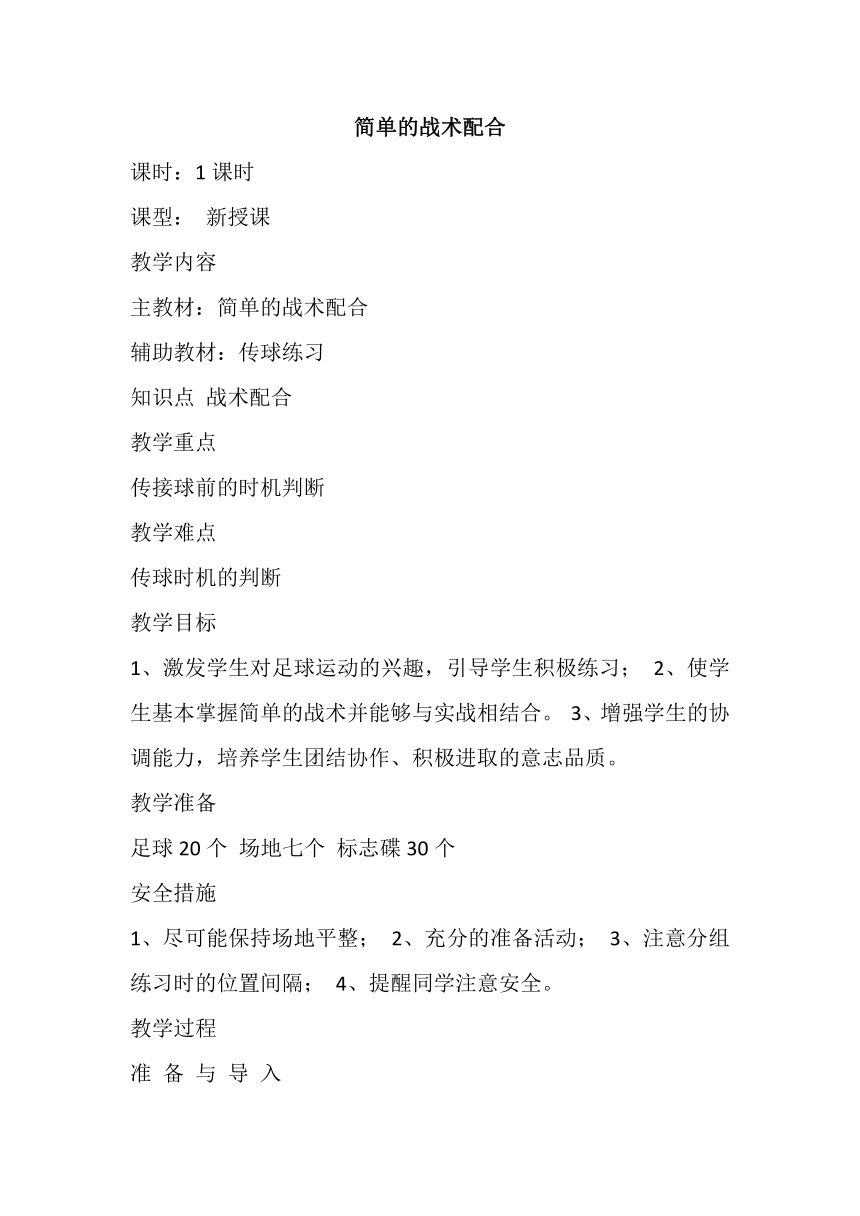 简单的战术配合

课时：1 课时

课型： 新授课

教学内容

主教材：简单的战术配合

辅助教材：传球练习

知识点 战术配合

教学重点

传接球前的时机判断

教学难点

传球时机的判断

教学目标

1、激发学生对足球运动的兴趣，引导学生积极练习； 2、使学生基本掌握简单的战术并能够与实战相结合。 3、增强学生的协调能力，培养学生团结协作、积极进取的意志品质。

教学准备

足球 20 个 场地七个 标志碟 30 个

安全措施

1、尽可能保持场地平整； 2、充分的准备活动； 3、注意分组练习时的位置间隔； 4、提醒同学注意安全。

教学过程

准 备 与 导 入